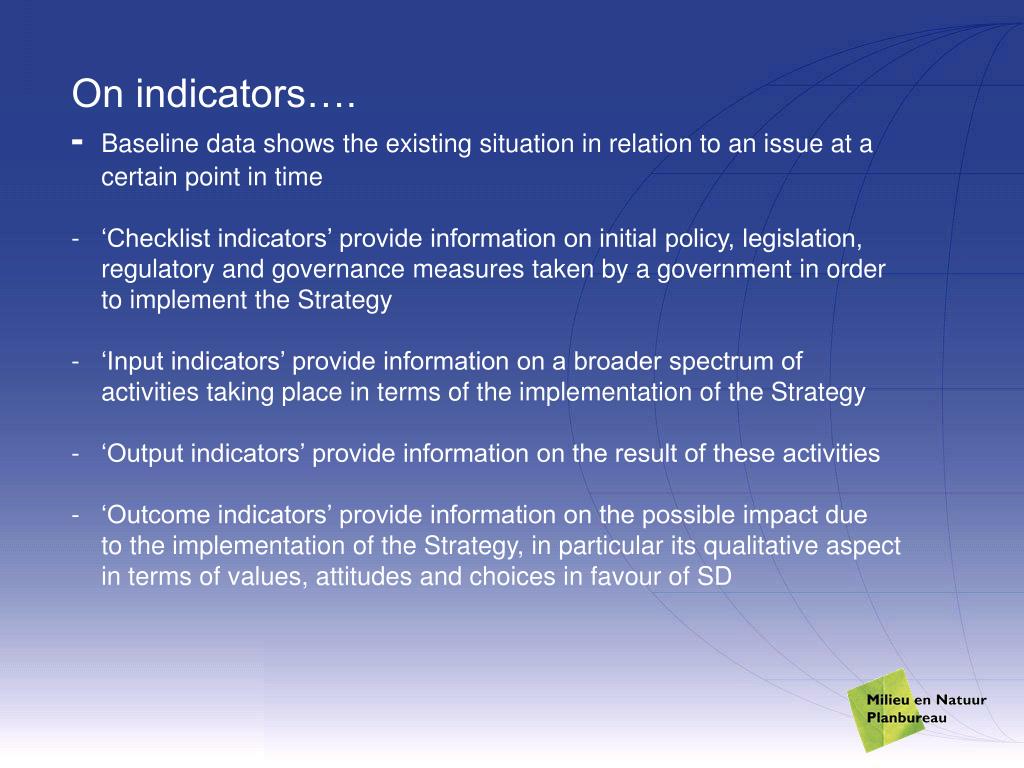 On indicators….

- Baseline data shows the existing situation in relation to an issue at a certain point in time

- ‘Checklist indicators’ provide information on initial policy, legislation, regulatory and governance measures taken by a government in order to implement the Strategy

- ‘Input indicators’ provide information on a broader spectrum of activities taking place in terms of the implementation of the Strategy

- ‘Output indicators’ provide information on the result of these activities

- ‘Outcome indicators’ provide information on the possible impact due to the implementation of the Strategy, in particular its qualitative aspect in terms of values, attitudes and choices in favour of SD

Milieu en Natuur Planbureau